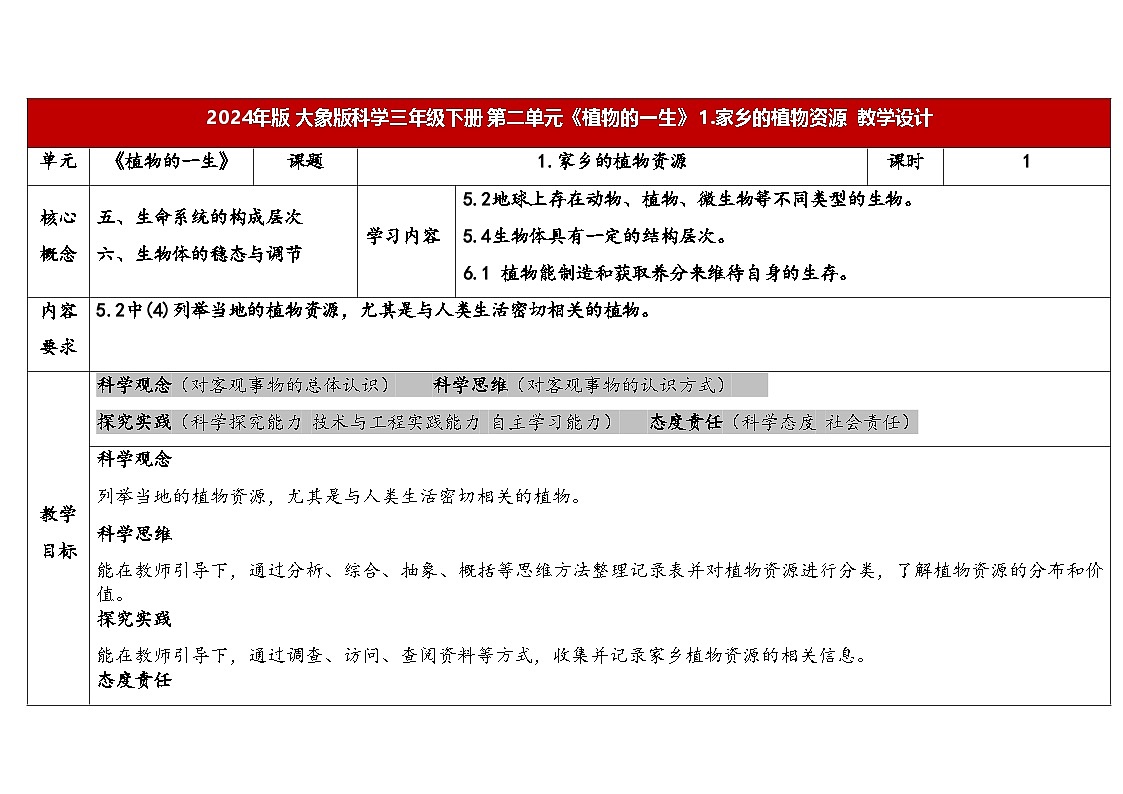 2024年版 大象版科学三年级下册 第二单元《植物的一生》1.家乡的植物资源 教学设计

| 单元 | 《植物的一生》 | 课题 | 1.家乡的植物资源 | 课时 | 1 |
|---|---|---|---|---|---|
| 核心概念 | 五、生命系统的构成层次 六、生物体的稳态与调节 | 学习内容 | 5.2地球上存在动物、植物、微生物等不同类型的生物。 5.4生物体具有一定的结构层次。 6.1 植物能制造和获取养分来维持自身的生存。 | | |
| 内容要求 | 5.2中(4)列举当地的植物资源，尤其是与人类生活密切相关的植物。 | | | | |
| 教学目标 | 科学观念（对客观事物的总体认识） 科学思维（对客观事物的认识方式） 探究实践（科学探究能力 技术与工程实践能力 自主学习能力） 态度责任（科学态度 社会责任） | | | | |
| | 科学观念 列举当地的植物资源，尤其是与人类生活密切相关的植物。 科学思维 能在教师引导下，通过分析、综合、抽象、概括等思维方法整理记录表并对植物资源进行分类，了解植物资源的分布和价值。 探究实践 能在教师引导下，通过调查、访问、查阅资料等方式，收集并记录家乡植物资源的相关信息。 态度责任 | | | | |